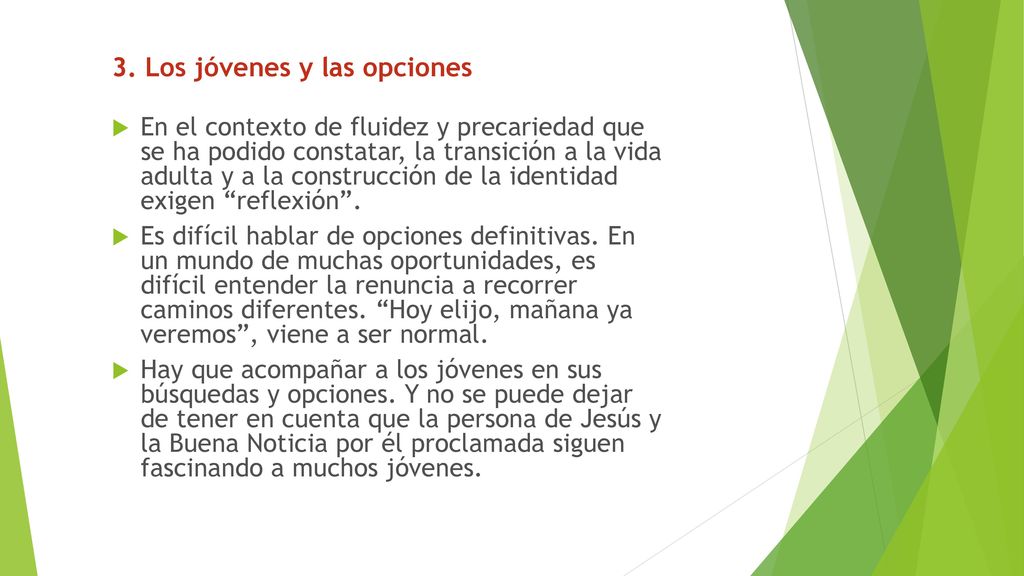 3. Los jóvenes y las opciones

En el contexto de fluidez y precariedad que se ha podido constatar, la transición a la vida adulta y a la construcción de la identidad exigen “reflexión”.

Es difícil hablar de opciones definitivas. En un mundo de muchas oportunidades, es difícil entender la renuncia a recorrer caminos diferentes. “Hoy elijo, mañana ya veremos”, viene a ser normal.

Hay que acompañar a los jóvenes en sus búsquedas y opciones. Y no se puede dejar de tener en cuenta que la persona de Jesús y la Buena Noticia por él proclamada siguen fascinando a muchos jóvenes.